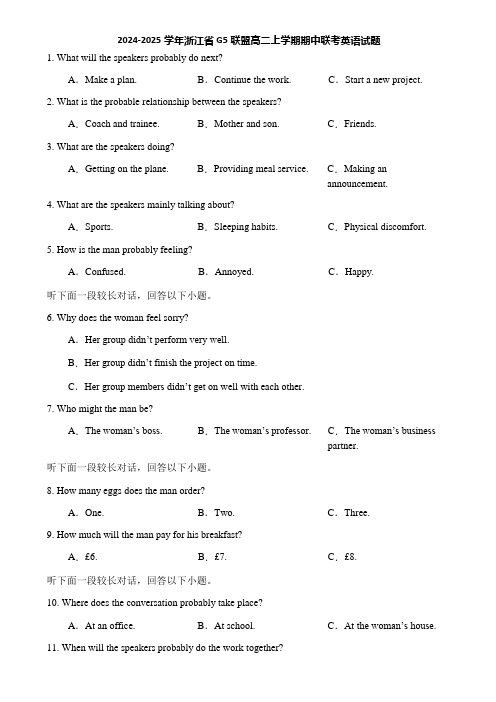 2024-2025 学年浙江省 G5 联盟高二上学期期中联考英语试题

1. What will the speakers probably do next?

A．Make a plan.　B．Continue the work.　C．Start a new project.

2. What is the probable relationship between the speakers?

A．Coach and trainee.　B．Mother and son.　C．Friends.

3. What are the speakers doing?

A．Getting on the plane.　B．Providing meal service.　C．Making an announcement.

4. What are the speakers mainly talking about?

A．Sports.　B．Sleeping habits.　C．Physical discomfort.

5. How is the man probably feeling?

A．Confused.　B．Annoyed.　C．Happy.

听下面一段较长对话，回答以下小题。

6. Why does the woman feel sorry?

A．Her group didn't perform very well.

B．Her group didn't finish the project on time.

C．Her group members didn't get on well with each other.

7. Who might the man be?

A．The woman's boss.　B．The woman's professor.　C．The woman's business partner.

听下面一段较长对话，回答以下小题。

8. How many eggs does the man order?

A．One.　B．Two.　C．Three.

9. How much will the man pay for his breakfast?

A．£6.　B．£7.　C．£8.

听下面一段较长对话，回答以下小题。

10. Where does the conversation probably take place?

A．At an office.　B．At school.　C．At the woman's house.

11. When will the speakers probably do the work together?